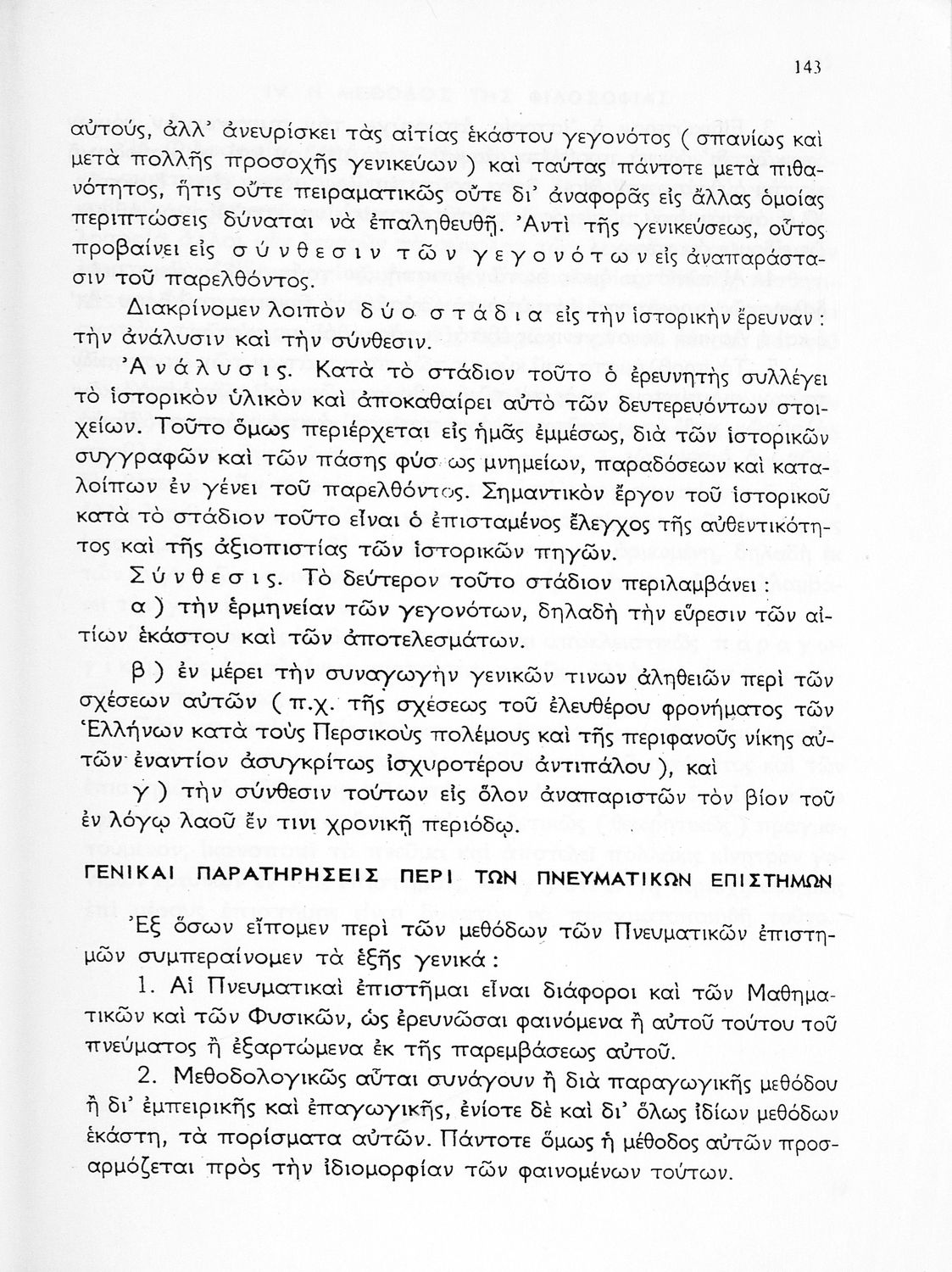 143

αὐτούς, ἀλλ' ἀνευρίσκει τὰς αἰτίας ἑκάστου γεγονότος ( σπανίως καὶ μετὰ πολλῆς προσοχῆς γενικεύων ) καὶ ταύτας πάντοτε μετὰ πιθανότητος, ἥτις οὔτε πειραματικῶς οὔτε δι' ἀναφορᾶς εἰς ἄλλας ὁμοίας περιπτώσεις δύναται νὰ ἐπαληθευθῇ. Ἀντὶ τῆς γενικεύσεως, οὗτος προβαίνει εἰς σύνθεσιν τῶν γεγονότων εἰς ἀναπαράστασιν τοῦ παρελθόντος.

Διακρίνομεν λοιπὸν δύο στάδια εἰς τὴν ἱστορικὴν ἔρευναν : τὴν ἀνάλυσιν καὶ τὴν σύνθεσιν.

Ἀνάλυσις. Κατὰ τὸ στάδιον τοῦτο ὁ ἐρευνητὴς συλλέγει τὸ ἱστορικὸν ὑλικὸν καὶ ἀποκαθαίρει αὐτὸ τῶν δευτερευόντων στοιχείων. Τοῦτο ὅμως περιέρχεται εἰς ἡμᾶς ἐμμέσως, διὰ τῶν ἱστορικῶν συγγραφῶν καὶ τῶν πάσης φύσεως μνημείων, παραδόσεων καὶ καταλοίπων ἐν γένει τοῦ παρελθόντος. Σημαντικὸν ἔργον τοῦ ἱστορικοῦ κατὰ τὸ στάδιον τοῦτο εἶναι ὁ ἐπισταμένος ἔλεγχος τῆς αὐθεντικότητος καὶ τῆς ἀξιοπιστίας τῶν ἱστορικῶν πηγῶν.

Σύνθεσις. Τὸ δεύτερον τοῦτο στάδιον περιλαμβάνει :

α ) τὴν ἑρμηνείαν τῶν γεγονότων, δηλαδὴ τὴν εὕρεσιν τῶν αἰτίων ἑκάστου καὶ τῶν ἀποτελεσμάτων.

β ) ἐν μέρει τὴν συναγωγὴν γενικῶν τινων ἀληθειῶν περὶ τῶν σχέσεων αὐτῶν ( π.χ. τῆς σχέσεως τοῦ ἐλευθέρου φρονήματος τῶν Ἑλλήνων κατὰ τοὺς Περσικοὺς πολέμους καὶ τῆς περιφανοῦς νίκης αὐτῶν ἐναντίον ἀσυγκρίτως ἰσχυροτέρου ἀντιπάλου ), καὶ

γ ) τὴν σύνθεσιν τούτων εἰς ὅλον ἀναπαριστῶν τὸν βίον τοῦ ἐν λόγῳ λαοῦ ἔν τινι χρονικῇ περιόδῳ.

ΓΕΝΙΚΑΙ ΠΑΡΑΤΗΡΗΣΕΙΣ ΠΕΡΙ ΤΩΝ ΠΝΕΥΜΑΤΙΚΩΝ ΕΠΙΣΤΗΜΩΝ

Ἐξ ὅσων εἴπομεν περὶ τῶν μεθόδων τῶν Πνευματικῶν ἐπιστημῶν συμπεραίνομεν τὰ ἑξῆς γενικά :

1. Αἱ Πνευματικαὶ ἐπιστῆμαι εἶναι διάφοροι καὶ τῶν Μαθηματικῶν καὶ τῶν Φυσικῶν, ὡς ἐρευνῶσαι φαινόμενα ἢ αὐτοῦ τούτου τοῦ πνεύματος ἢ ἐξαρτώμενα ἐκ τῆς παρεμβάσεως αὐτοῦ.

2. Μεθοδολογικῶς αὗται συνάγουν ἢ διὰ παραγωγικῆς μεθόδου ἢ δι' ἐμπειρικῆς καὶ ἐπαγωγικῆς, ἐνίοτε δὲ καὶ δι' ὅλως ἰδίων μεθόδων ἑκάστη, τὰ πορίσματα αὐτῶν. Πάντοτε ὅμως ἡ μέθοδος αὐτῶν προσαρμόζεται πρὸς τὴν ἰδιομορφίαν τῶν φαινομένων τούτων.